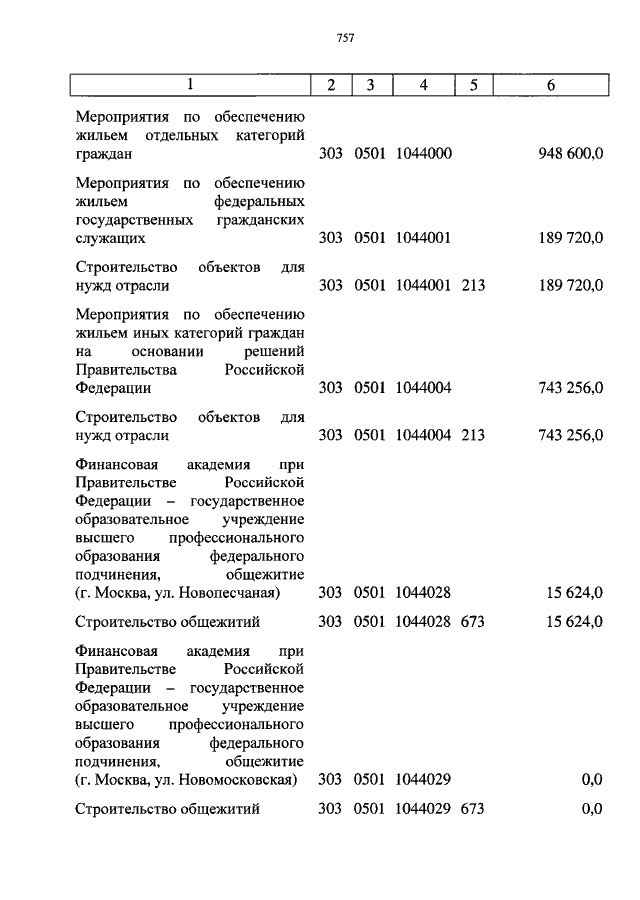 757

| 1 | 2 | 3 | 4 | 5 | 6 |
|---|---|---|---|---|---|
| Мероприятия по обеспечению жильем отдельных категорий граждан | 303 | 0501 | 1044000 | | 948 600,0 |
| Мероприятия по обеспечению жильем федеральных государственных гражданских служащих | 303 | 0501 | 1044001 | | 189 720,0 |
| Строительство объектов для нужд отрасли | 303 | 0501 | 1044001 | 213 | 189 720,0 |
| Мероприятия по обеспечению жильем иных категорий граждан на основании решений Правительства Российской Федерации | 303 | 0501 | 1044004 | | 743 256,0 |
| Строительство объектов для нужд отрасли | 303 | 0501 | 1044004 | 213 | 743 256,0 |
| Финансовая академия при Правительстве Российской Федерации – государственное образовательное учреждение высшего профессионального образования федерального подчинения, общежитие (г. Москва, ул. Новопесчаная) | 303 | 0501 | 1044028 | | 15 624,0 |
| Строительство общежитий | 303 | 0501 | 1044028 | 673 | 15 624,0 |
| Финансовая академия при Правительстве Российской Федерации – государственное образовательное учреждение высшего профессионального образования федерального подчинения, общежитие (г. Москва, ул. Новомосковская) | 303 | 0501 | 1044029 | | 0,0 |
| Строительство общежитий | 303 | 0501 | 1044029 | 673 | 0,0 |